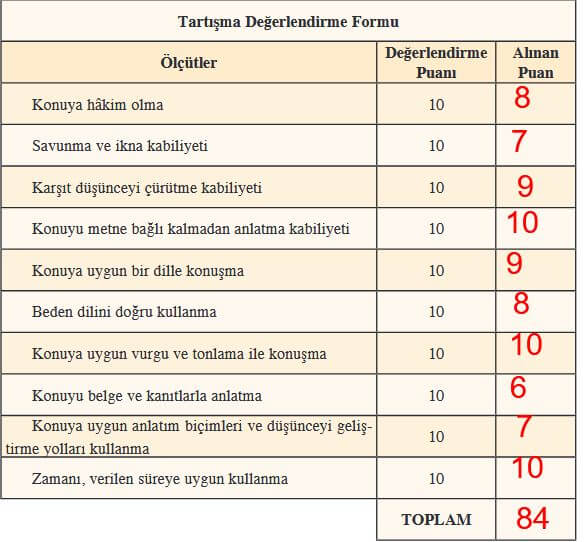 Tartışma Değerlendirme Formu

| Ölçütler | Değerlendirme Puanı | Alınan Puan |
|---|---|---|
| Konuya hâkim olma | 10 | 8 |
| Savunma ve ikna kabiliyeti | 10 | 7 |
| Karşıt düşünceyi çürütme kabiliyeti | 10 | 9 |
| Konuyu metne bağlı kalmadan anlatma kabiliyeti | 10 | 10 |
| Konuya uygun bir dille konuşma | 10 | 9 |
| Beden dilini doğru kullanma | 10 | 8 |
| Konuya uygun vurgu ve tonlama ile konuşma | 10 | 10 |
| Konuyu belge ve kanıtlarla anlatma | 10 | 6 |
| Konuya uygun anlatım biçimleri ve düşünceyi geliştirme yolları kullanma | 10 | 7 |
| Zamanı, verilen süreye uygun kullanma | 10 | 10 |
| | TOPLAM | 84 |